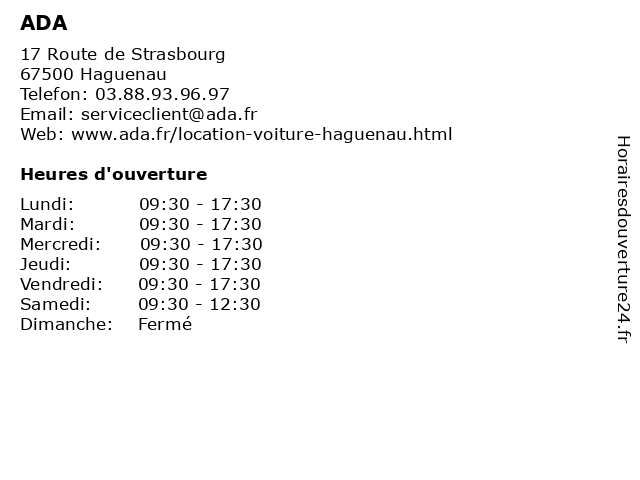 ADA

17 Route de Strasbourg
67500 Haguenau
Telefon: 03.88.93.96.97
Email: serviceclient@ada.fr
Web: www.ada.fr/location-voiture-haguenau.html

Heures d'ouverture

Lundi: 09:30 - 17:30
Mardi: 09:30 - 17:30
Mercredi: 09:30 - 17:30
Jeudi: 09:30 - 17:30
Vendredi: 09:30 - 17:30
Samedi: 09:30 - 12:30
Dimanche: Fermé

Horairesdouverture24.fr